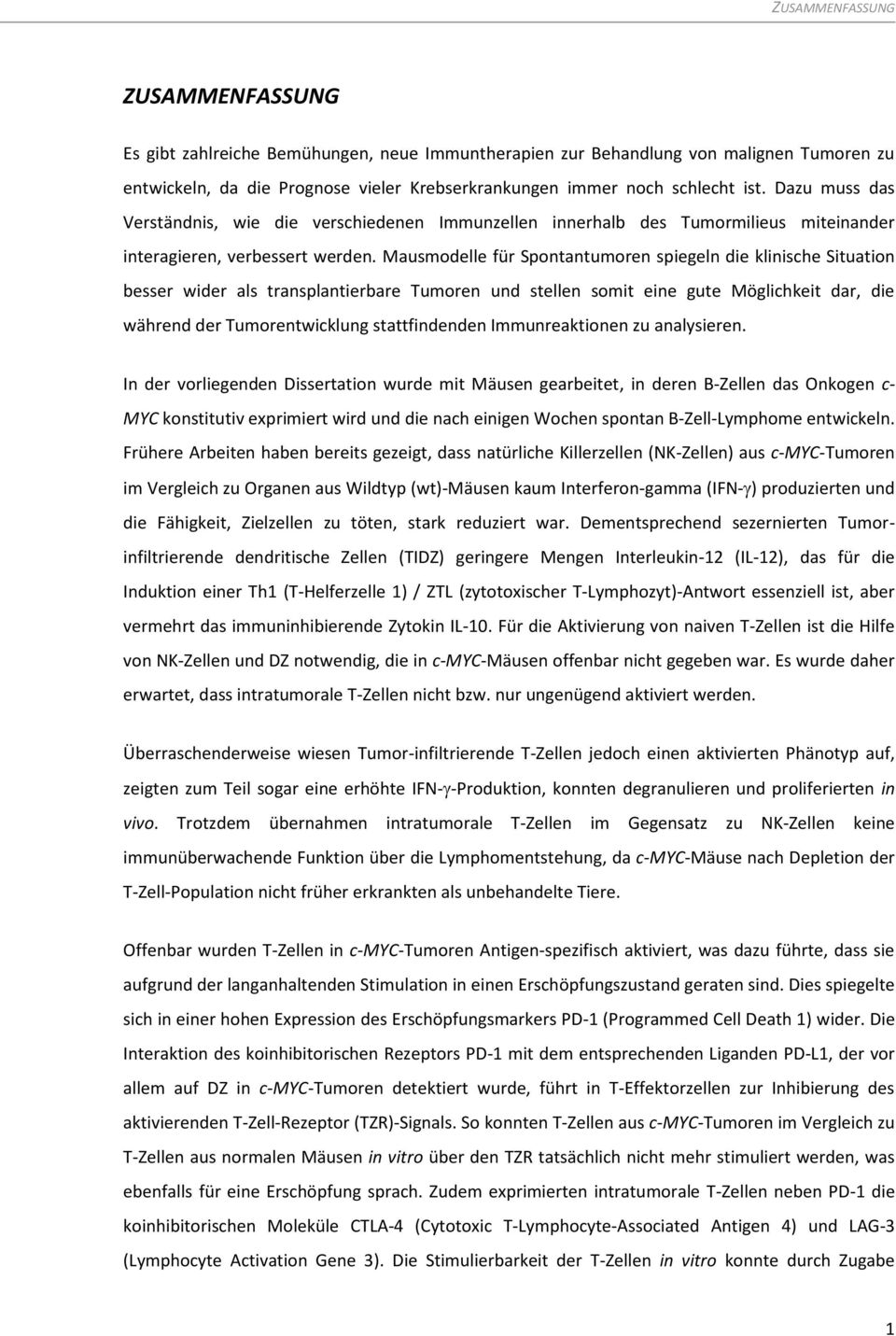 ZUSAMMENFASSUNG

ZUSAMMENFASSUNG

Es gibt zahlreiche Bemühungen, neue Immuntherapien zur Behandlung von malignen Tumoren zu entwickeln, da die Prognose vieler Krebserkrankungen immer noch schlecht ist. Dazu muss das Verständnis, wie die verschiedenen Immunzellen innerhalb des Tumormilieus miteinander interagieren, verbessert werden. Mausmodelle für Spontantumoren spiegeln die klinische Situation besser wider als transplantierbare Tumoren und stellen somit eine gute Möglichkeit dar, die während der Tumorentwicklung stattfindenden Immunreaktionen zu analysieren.

In der vorliegenden Dissertation wurde mit Mäusen gearbeitet, in deren B-Zellen das Onkogen c-MYC konstitutiv exprimiert wird und die nach einigen Wochen spontan B-Zell-Lymphome entwickeln. Frühere Arbeiten haben bereits gezeigt, dass natürliche Killerzellen (NK-Zellen) aus c-MYC-Tumoren im Vergleich zu Organen aus Wildtyp (wt)-Mäusen kaum Interferon-gamma (IFN-$\gamma$) produzierten und die Fähigkeit, Zielzellen zu töten, stark reduziert war. Dementsprechend sezernierten Tumor-infiltrierende dendritische Zellen (TIDZ) geringere Mengen Interleukin-12 (IL-12), das für die Induktion einer Th1 (T-Helferzelle 1) / ZTL (zytotoxischer T-Lymphozyt)-Antwort essenziell ist, aber vermehrt das immuninhibierende Zytokin IL-10. Für die Aktivierung von naiven T-Zellen ist die Hilfe von NK-Zellen und DZ notwendig, die in c-MYC-Mäusen offenbar nicht gegeben war. Es wurde daher erwartet, dass intratumorale T-Zellen nicht bzw. nur ungenügend aktiviert werden.

Überraschenderweise wiesen Tumor-infiltrierende T-Zellen jedoch einen aktivierten Phänotyp auf, zeigten zum Teil sogar eine erhöhte IFN-$\gamma$-Produktion, konnten degranulieren und proliferierten in vivo. Trotzdem übernahmen intratumorale T-Zellen im Gegensatz zu NK-Zellen keine immunüberwachende Funktion über die Lymphomentstehung, da c-MYC-Mäuse nach Depletion der T-Zell-Population nicht früher erkrankten als unbehandelte Tiere.

Offenbar wurden T-Zellen in c-MYC-Tumoren Antigen-spezifisch aktiviert, was dazu führte, dass sie aufgrund der langanhaltenden Stimulation in einen Erschöpfungszustand geraten sind. Dies spiegelte sich in einer hohen Expression des Erschöpfungsmarkers PD-1 (Programmed Cell Death 1) wider. Die Interaktion des koinhibitorischen Rezeptors PD-1 mit dem entsprechenden Liganden PD-L1, der vor allem auf DZ in c-MYC-Tumoren detektiert wurde, führt in T-Effektorzellen zur Inhibierung des aktivierenden T-Zell-Rezeptor (TZR)-Signals. So konnten T-Zellen aus c-MYC-Tumoren im Vergleich zu T-Zellen aus normalen Mäusen in vitro über den TZR tatsächlich nicht mehr stimuliert werden, was ebenfalls für eine Erschöpfung sprach. Zudem exprimierten intratumorale T-Zellen neben PD-1 die koinhibitorischen Moleküle CTLA-4 (Cytotoxic T-Lymphocyte-Associated Antigen 4) und LAG-3 (Lymphocyte Activation Gene 3). Die Stimulierbarkeit der T-Zellen in vitro konnte durch Zugabe

1